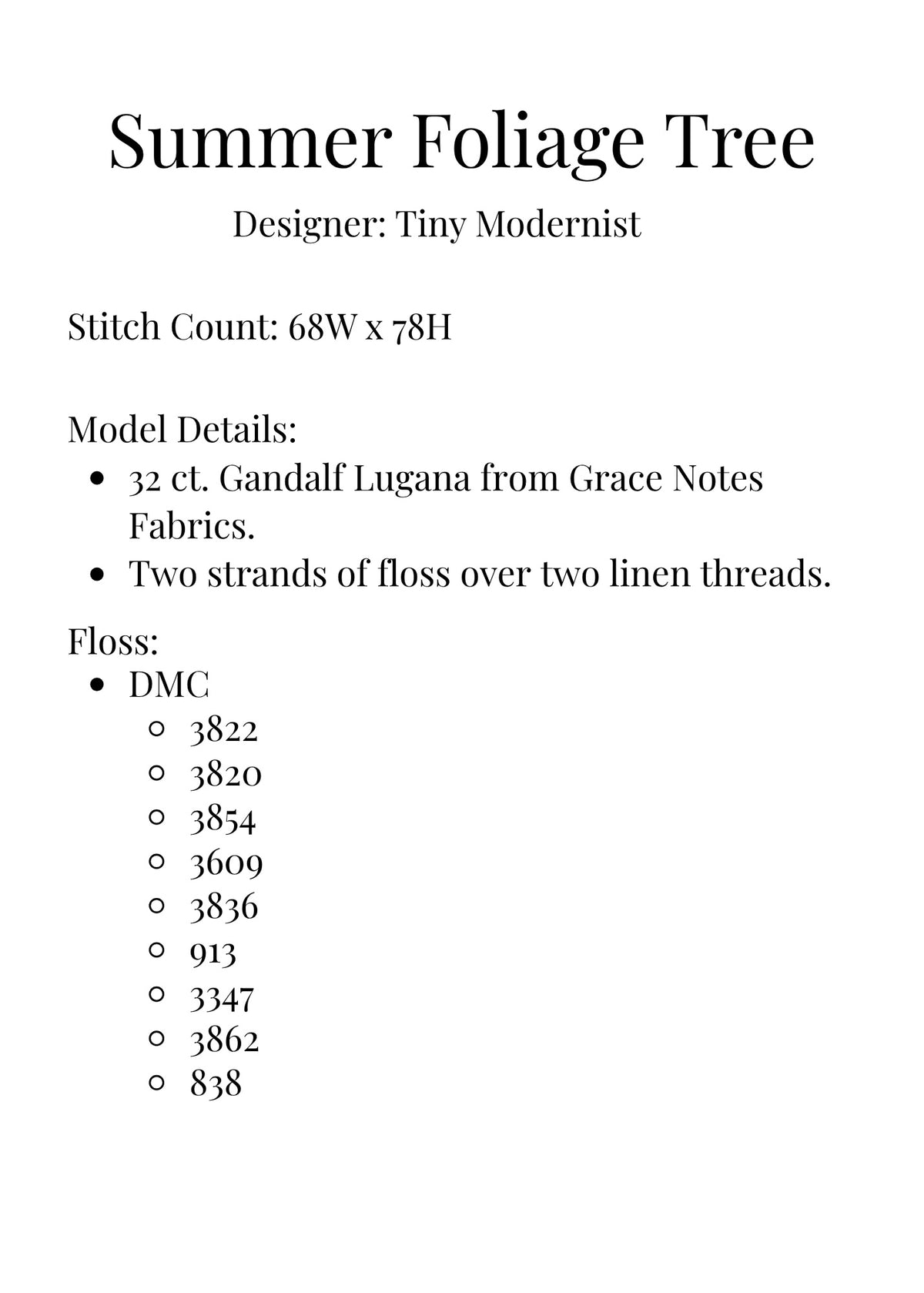 Summer Foliage Tree

Designer: Tiny Modernist

Stitch Count: 68W x 78H

Model Details:
- 32 ct. Gandalf Lugana from Grace Notes Fabrics.
- Two strands of floss over two linen threads.

Floss:
- DMC
  - 3822
  - 3820
  - 3854
  - 3609
  - 3836
  - 913
  - 3347
  - 3862
  - 838